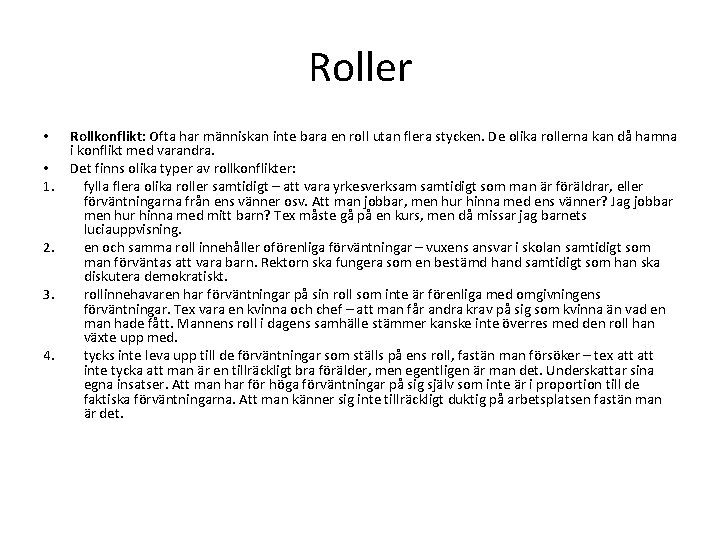 Roller

• Rollkonflikt: Ofta har människan inte bara en roll utan flera stycken. De olika rollerna kan då hamna i konflikt med varandra.
• Det finns olika typer av rollkonflikter:
1. fylla flera olika roller samtidigt – att vara yrkesverksam samtidigt som man är föräldrar, eller förväntningarna från ens vänner osv. Att man jobbar, men hur hinna med ens vänner? Jag jobbar men hur hinna med mitt barn? Tex måste gå på en kurs, men då missar jag barnets luciauppvisning.
2. en och samma roll innehåller oförenliga förväntningar – vuxens ansvar i skolan samtidigt som man förväntas att vara barn. Rektorn ska fungera som en bestämd hand samtidigt som han ska diskutera demokratiskt.
3. rollinnehavaren har förväntningar på sin roll som inte är förenliga med omgivningens förväntningar. Tex vara en kvinna och chef – att man får andra krav på sig som kvinna än vad en man hade fått. Mannens roll i dagens samhälle stämmer kanske inte överres med den roll han växte upp med.
4. tycks inte leva upp till de förväntningar som ställs på ens roll, fastän man försöker – tex att att inte tycka att man är en tillräckligt bra förälder, men egentligen är man det. Underskattar sina egna insatser. Att man har för höga förväntningar på sig själv som inte är i proportion till de faktiska förväntningarna. Att man känner sig inte tillräckligt duktig på arbetsplatsen fastän man är det.